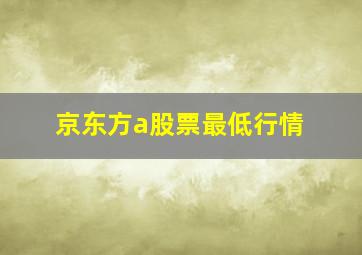 京东方a股票最低行情